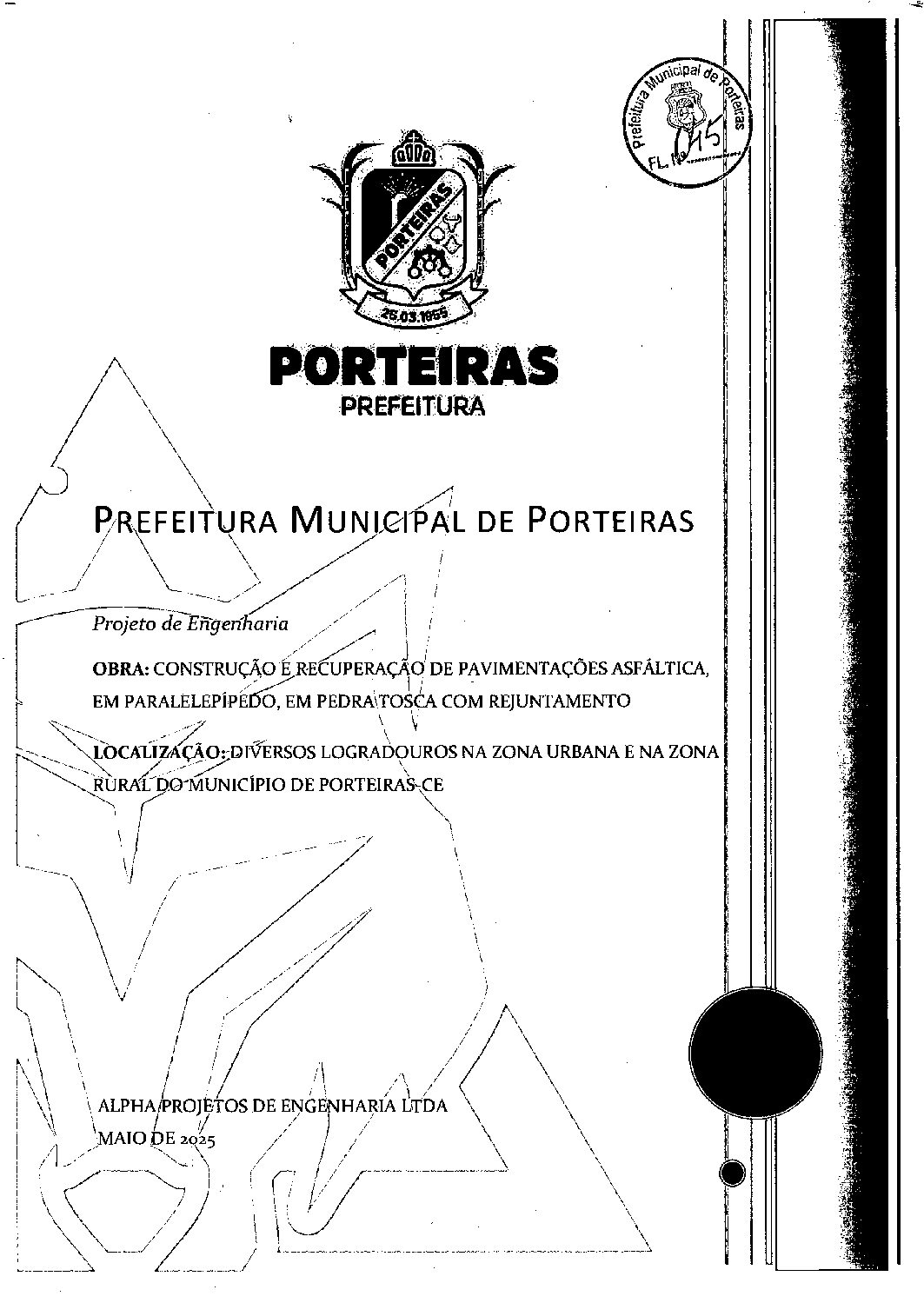 Prefeitura Municipal de Porteiras
FL. Nº 015

PORTEIRAS
25.03.1955

PORTEIRAS
PREFEITURA

PREFEITURA MUNICIPAL DE PORTEIRAS

Projeto de Engenharia

OBRA: CONSTRUÇÃO E RECUPERAÇÃO DE PAVIMENTAÇÕES ASFÁLTICA, EM PARALELEPÍPEDO, EM PEDRA TOSCA COM REJUNTAMENTO

LOCALIZAÇÃO: DIVERSOS LOGRADOUROS NA ZONA URBANA E NA ZONA RURAL DO MUNICÍPIO DE PORTEIRAS-CE

ALPHA PROJETOS DE ENGENHARIA LTDA
MAIO DE 2025